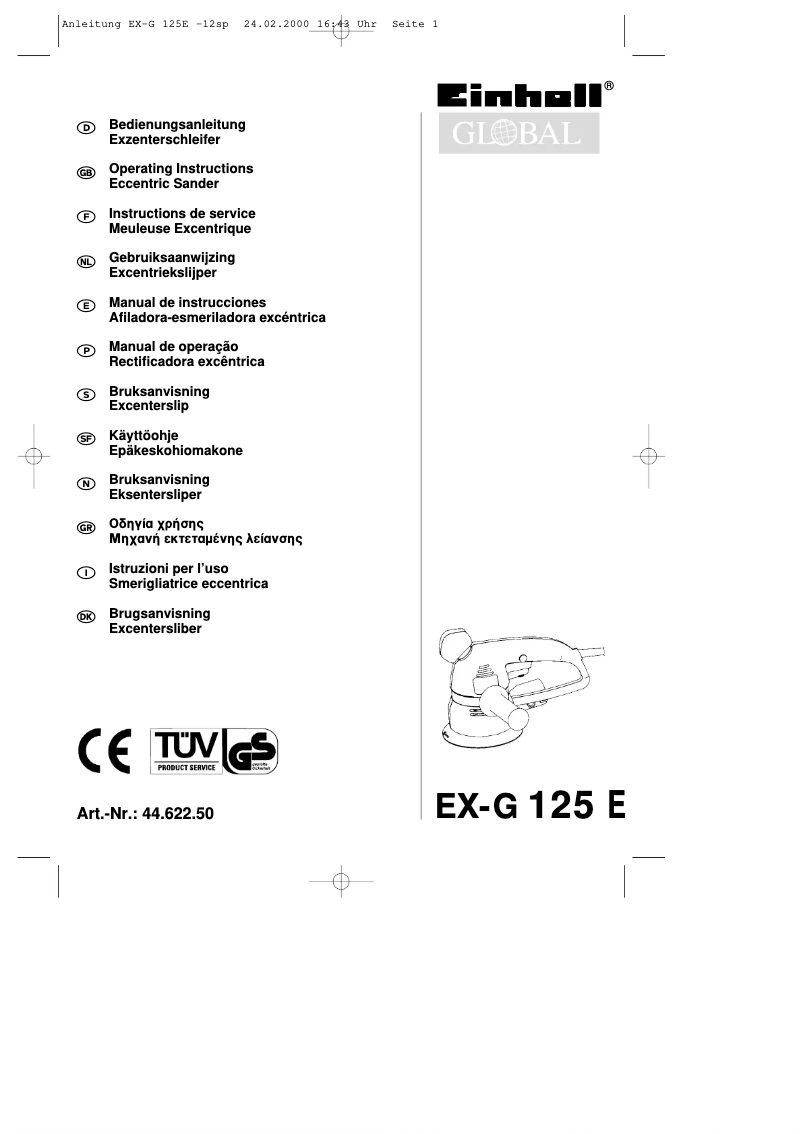 Anleitung EX-G 125E -12sp 24.02.2000 16:43 Uhr Seite 1

Einhell®
GLOBAL

D Bedienungsanleitung
Exzenterschleifer

GB Operating Instructions
Eccentric Sander

F Instructions de service
Meuleuse Excentrique

NL Gebruiksaanwijzing
Excentriekslijper

E Manual de instrucciones
Afiladora-esmeriladora excéntrica

P Manual de operação
Rectificadora excêntrica

S Bruksanvisning
Excenterslip

SF Käyttöohje
Epäkeskohiomakone

N Bruksanvisning
Eksentersliper

GR Οδηγία χρήσης
Μηχανή εκτεταμένης λείανσης

I Istruzioni per l'uso
Smerigliatrice eccentrica

DK Brugsanvisning
Excentersliber

CE TÜV PRODUCT SERVICE GS geprüfte Sicherheit

Art.-Nr.: 44.622.50

EX-G 125 E